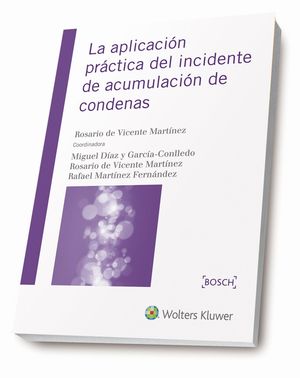 La aplicación práctica del incidente de acumulación de condenas

Rosario de Vicente Martínez
Coordinadora

Miguel Díaz y García-Conlledo
Rosario de Vicente Martínez
Rafael Martínez Fernández

[BOSCH]

Wolters Kluwer